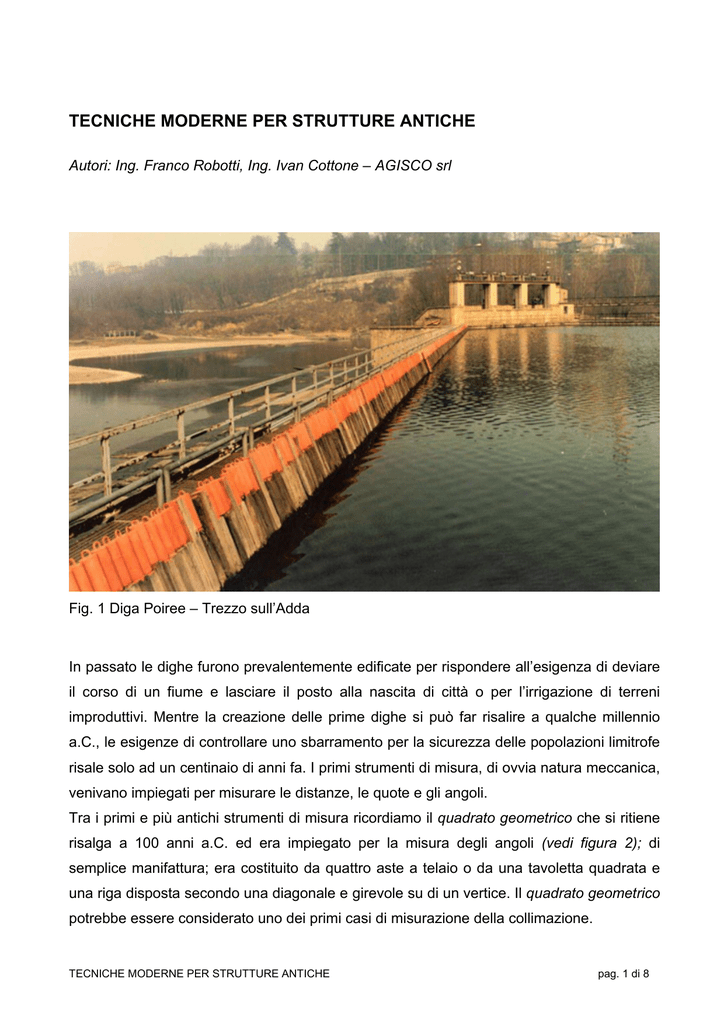 TECNICHE MODERNE PER STRUTTURE ANTICHE

Autori: Ing. Franco Robotti, Ing. Ivan Cottone – AGISCO srl

Fig. 1 Diga Poiree – Trezzo sull'Adda

In passato le dighe furono prevalentemente edificate per rispondere all'esigenza di deviare il corso di un fiume e lasciare il posto alla nascita di città o per l'irrigazione di terreni improduttivi. Mentre la creazione delle prime dighe si può far risalire a qualche millennio a.C., le esigenze di controllare uno sbarramento per la sicurezza delle popolazioni limitrofe risale solo ad un centinaio di anni fa. I primi strumenti di misura, di ovvia natura meccanica, venivano impiegati per misurare le distanze, le quote e gli angoli.
Tra i primi e più antichi strumenti di misura ricordiamo il quadrato geometrico che si ritiene risalga a 100 anni a.C. ed era impiegato per la misura degli angoli (vedi figura 2); di semplice manifattura; era costituito da quattro aste a telaio o da una tavoletta quadrata e una riga disposta secondo una diagonale e girevole su di un vertice. Il quadrato geometrico potrebbe essere considerato uno dei primi casi di misurazione della collimazione.

TECNICHE MODERNE PER STRUTTURE ANTICHE pag. 1 di 8